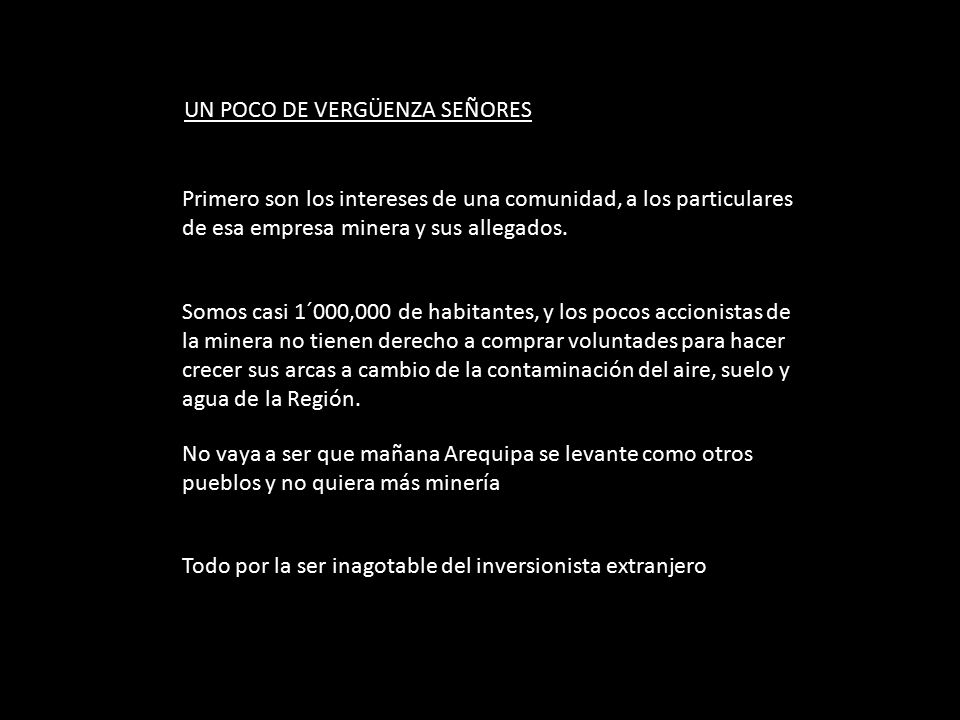 UN POCO DE VERGÜENZA SEÑORES

Primero son los intereses de una comunidad, a los particulares de esa empresa minera y sus allegados.

Somos casi 1´000,000 de habitantes, y los pocos accionistas de la minera no tienen derecho a comprar voluntades para hacer crecer sus arcas a cambio de la contaminación del aire, suelo y agua de la Región.

No vaya a ser que mañana Arequipa se levante como otros pueblos y no quiera más minería

Todo por la ser inagotable del inversionista extranjero